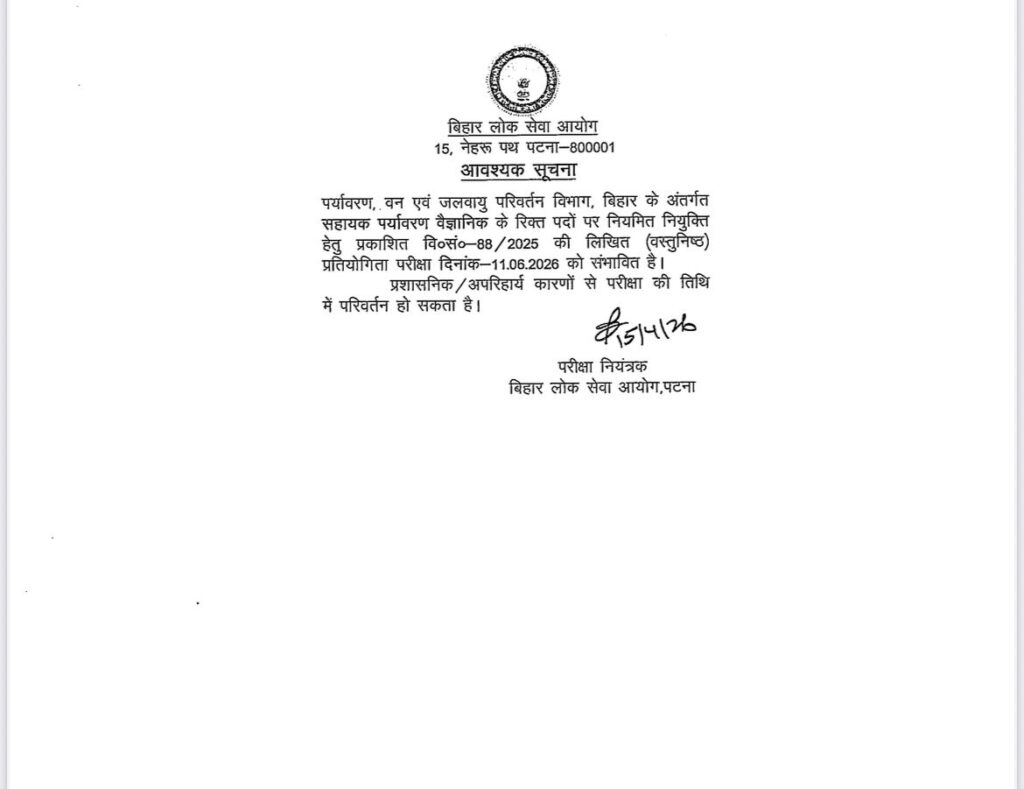 बिहार लोक सेवा आयोग
15, नेहरू पथ पटना–800001
आवश्यक सूचना

पर्यावरण, वन एवं जलवायु परिवर्तन विभाग, बिहार के अंतर्गत सहायक पर्यावरण वैज्ञानिक के रिक्त पदों पर नियमित नियुक्ति हेतु प्रकाशित वि०सं०–88/2025 की लिखित (वस्तुनिष्ठ) प्रतियोगिता परीक्षा दिनांक–11.06.2026 को संभावित है।

प्रशासनिक/अपरिहार्य कारणों से परीक्षा की तिथि में परिवर्तन हो सकता है।

15/4/26

परीक्षा नियंत्रक
बिहार लोक सेवा आयोग,पटना